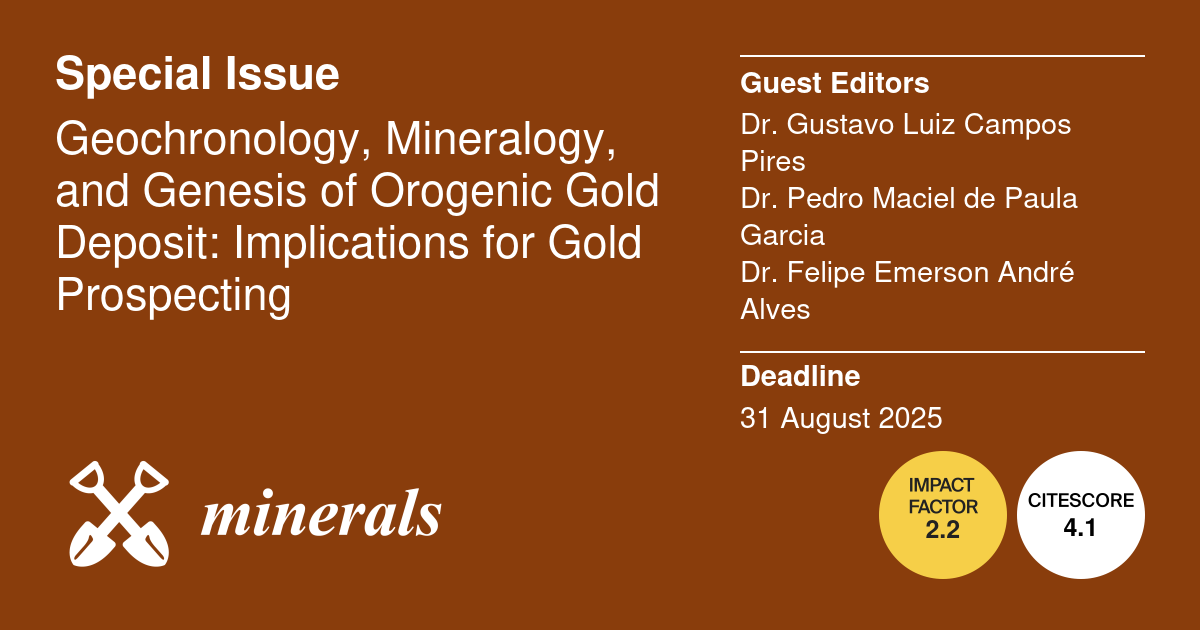 Special Issue

Geochronology, Mineralogy, and Genesis of Orogenic Gold Deposit: Implications for Gold Prospecting

minerals

Guest Editors

Dr. Gustavo Luiz Campos Pires
Dr. Pedro Maciel de Paula Garcia
Dr. Felipe Emerson André Alves

Deadline

31 August 2025

IMPACT FACTOR 2.2

CITESCORE 4.1